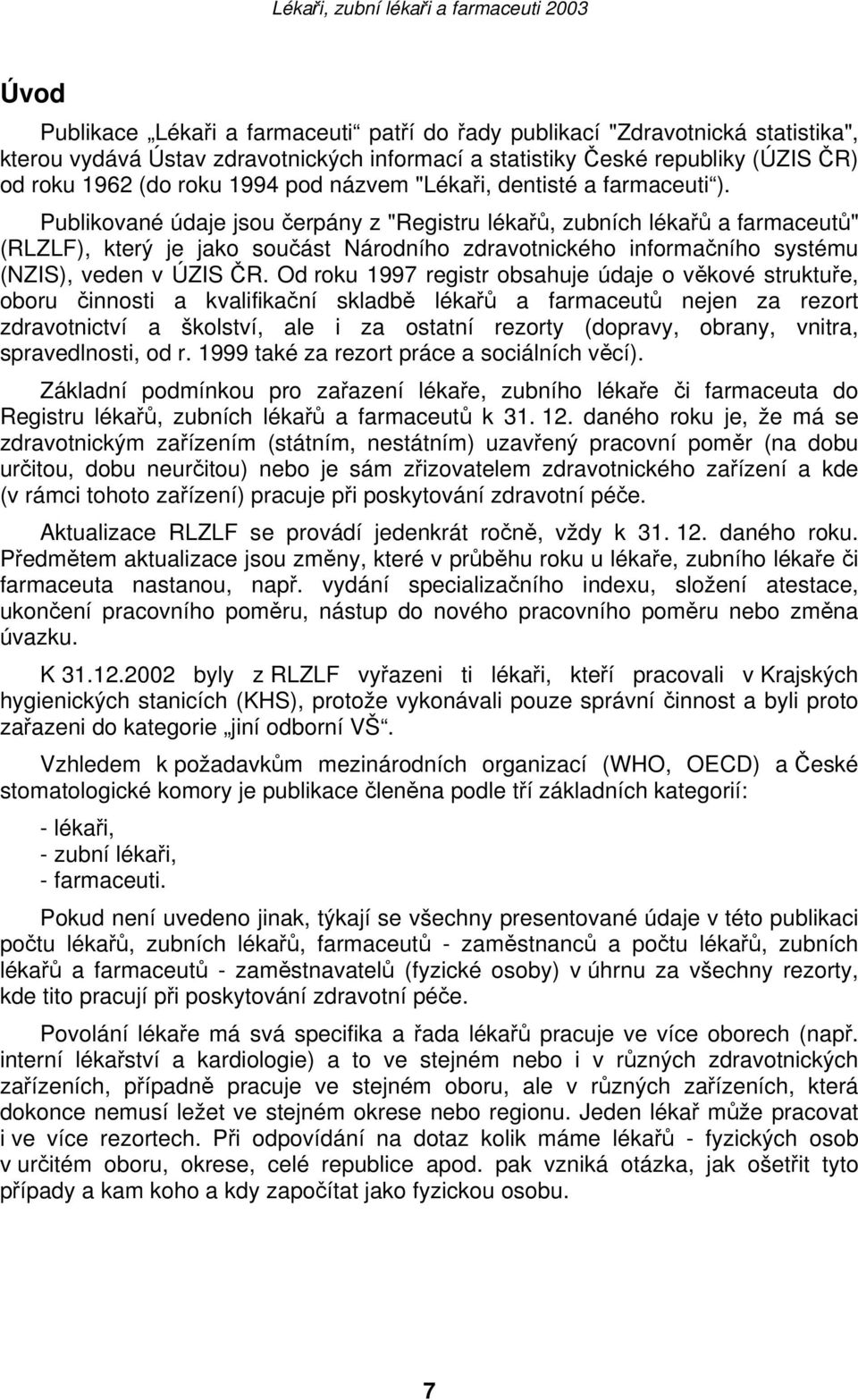 Lékaři, zubní lékaři a farmaceuti 2003

Úvod

Publikace „Lékaři a farmaceuti“ patří do řady publikací "Zdravotnická statistika", kterou vydává Ústav zdravotnických informací a statistiky České republiky (ÚZIS ČR) od roku 1962 (do roku 1994 pod názvem "Lékaři, dentisté a farmaceuti“).

Publikované údaje jsou čerpány z "Registru lékařů, zubních lékařů a farmaceutů" (RLZLF), který je jako součást Národního zdravotnického informačního systému (NZIS), veden v ÚZIS ČR. Od roku 1997 registr obsahuje údaje o věkové struktuře, oboru činnosti a kvalifikační skladbě lékařů a farmaceutů nejen za rezort zdravotnictví a školství, ale i za ostatní rezorty (dopravy, obrany, vnitra, spravedlnosti, od r. 1999 také za rezort práce a sociálních věcí).

Základní podmínkou pro zařazení lékaře, zubního lékaře či farmaceuta do Registru lékařů, zubních lékařů a farmaceutů k 31. 12. daného roku je, že má se zdravotnickým zařízením (státním, nestátním) uzavřený pracovní poměr (na dobu určitou, dobu neurčitou) nebo je sám zřizovatelem zdravotnického zařízení a kde (v rámci tohoto zařízení) pracuje při poskytování zdravotní péče.

Aktualizace RLZLF se provádí jedenkrát ročně, vždy k 31. 12. daného roku. Předmětem aktualizace jsou změny, které v průběhu roku u lékaře, zubního lékaře či farmaceuta nastanou, např. vydání specializačního indexu, složení atestace, ukončení pracovního poměru, nástup do nového pracovního poměru nebo změna úvazku.

K 31.12.2002 byly z RLZLF vyřazeni ti lékaři, kteří pracovali v Krajských hygienických stanicích (KHS), protože vykonávali pouze správní činnost a byli proto zařazeni do kategorie „jiní odborní VŠ“.

Vzhledem k požadavkům mezinárodních organizací (WHO, OECD) a České stomatologické komory je publikace členěna podle tří základních kategorií:

- lékaři,
- zubní lékaři,
- farmaceuti.

Pokud není uvedeno jinak, týkají se všechny presentované údaje v této publikaci počtu lékařů, zubních lékařů, farmaceutů - zaměstnanců a počtu lékařů, zubních lékařů a farmaceutů - zaměstnavatelů (fyzické osoby) v úhrnu za všechny rezorty, kde tito pracují při poskytování zdravotní péče.

Povolání lékaře má svá specifika a řada lékařů pracuje ve více oborech (např. interní lékařství a kardiologie) a to ve stejném nebo i v různých zdravotnických zařízeních, případně pracuje ve stejném oboru, ale v různých zařízeních, která dokonce nemusí ležet ve stejném okrese nebo regionu. Jeden lékař může pracovat i ve více rezortech. Při odpovídání na dotaz kolik máme lékařů - fyzických osob v určitém oboru, okrese, celé republice apod. pak vzniká otázka, jak ošetřit tyto případy a kam koho a kdy započítat jako fyzickou osobu.

7